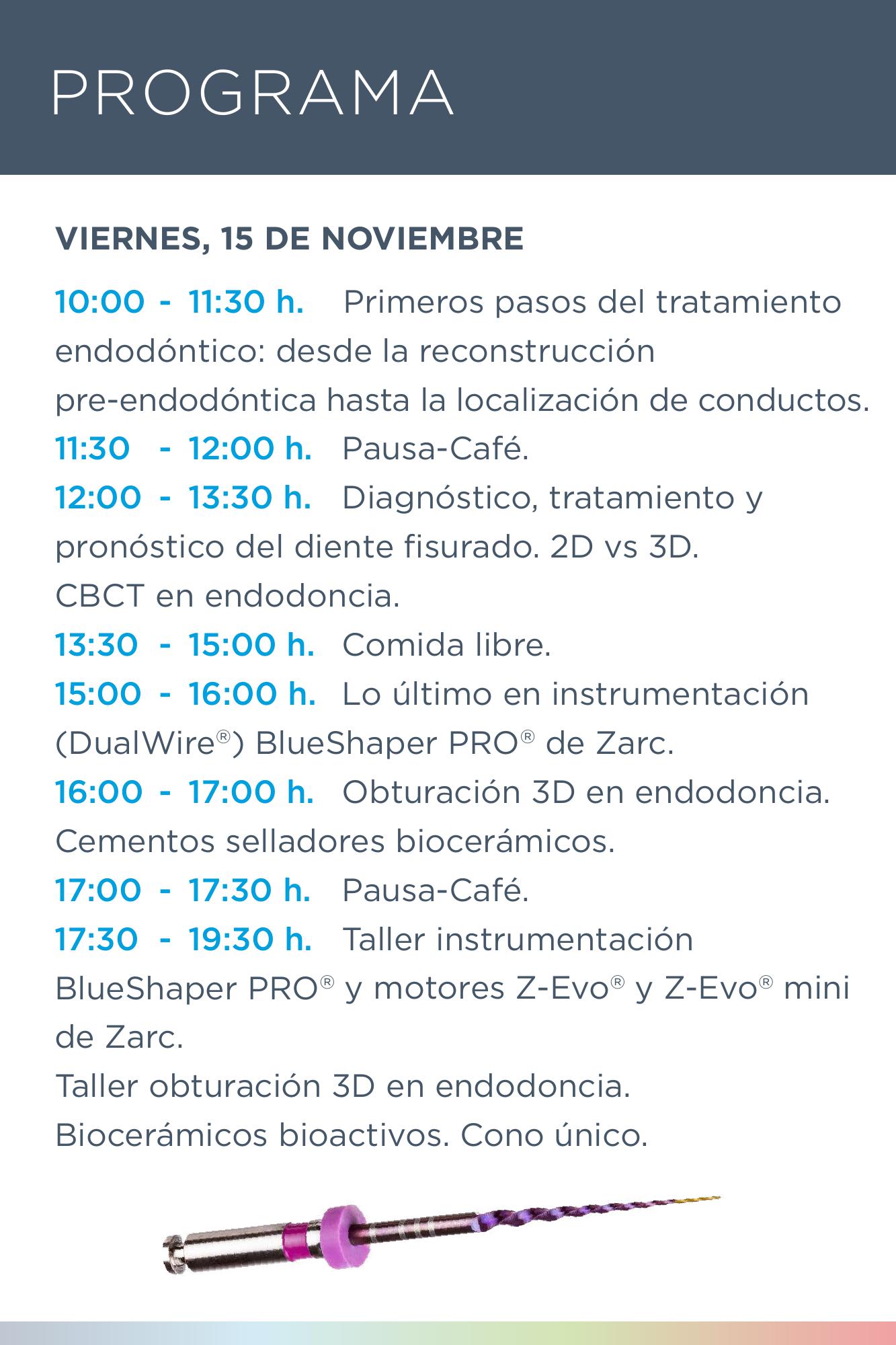 PROGRAMA

VIERNES, 15 DE NOVIEMBRE

10:00 - 11:30 h. Primeros pasos del tratamiento endodóntico: desde la reconstrucción pre-endodóntica hasta la localización de conductos.
11:30 - 12:00 h. Pausa-Café.
12:00 - 13:30 h. Diagnóstico, tratamiento y pronóstico del diente fisurado. 2D vs 3D.
CBCT en endodoncia.
13:30 - 15:00 h. Comida libre.
15:00 - 16:00 h. Lo último en instrumentación (DualWire®) BlueShaper PRO® de Zarc.
16:00 - 17:00 h. Obturación 3D en endodoncia.
Cementos selladores biocerámicos.
17:00 - 17:30 h. Pausa-Café.
17:30 - 19:30 h. Taller instrumentación BlueShaper PRO® y motores Z-Evo® y Z-Evo® mini de Zarc.
Taller obturación 3D en endodoncia.
Biocerámicos bioactivos. Cono único.